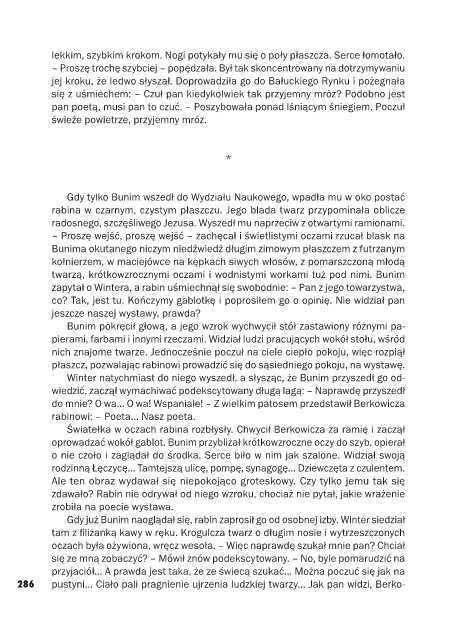 lekkim, szybkim krokom. Nogi potykały mu się o poły płaszcza. Serce łomotało. – Proszę trochę szybciej – popędzała. Był tak skoncentrowany na dotrzymywaniu jej kroku, że ledwo słyszał. Doprowadziła go do Bałuckiego Rynku i pożegnała się z uśmiechem: – Czuł pan kiedykolwiek tak przyjemny mróz? Podobno jest pan poetą, musi pan to czuć. – Poszybowała ponad lśniącym śniegiem. Poczuł świeże powietrze, przyjemny mróz.

*

Gdy tylko Bunim wszedł do Wydziału Naukowego, wpadła mu w oko postać rabina w czarnym, czystym płaszczu. Jego blada twarz przypominała oblicze radosnego, szczęśliwego Jezusa. Wyszedł mu naprzeciw z otwartymi ramionami. – Proszę wejść, proszę wejść – zachęcał i świetlistymi oczami rzucał blask na Bunima okutanego niczym niedźwiedź długim zimowym płaszczem z futrzanym kołnierzem, w maciejówce na kępkach siwych włosów, z pomarszczoną młodą twarzą, krótkowzrocznymi oczami i wodnistymi workami tuż pod nimi. Bunim zapytał o Wintera, a rabin uśmiechnął się swobodnie: – Pan z jego towarzystwa, co? Tak, jest tu. Kończymy gablotkę i poprosiłem go o opinię. Nie widział pan jeszcze naszej wystawy, prawda?

Bunim pokręcił głową, a jego wzrok wychwycił stół zastawiony różnymi papierami, farbami i innymi rzeczami. Widział ludzi pracujących wokół stołu, wśród nich znajome twarze. Jednocześnie poczuł na ciele ciepło pokoju, więc rozpiął płaszcz, pozwalając rabinowi prowadzić się do sąsiedniego pokoju, na wystawę.

Winter natychmiast do niego wyszedł, a słysząc, że Bunim przyszedł go odwiedzić, zaczął wymachiwać podekscytowany długą lagą: – Naprawdę przyszedł do mnie? O wa... O wa! Wspaniale! – Z wielkim patosem przedstawił Berkowicza rabinowi: – Poeta... Nasz poeta.

Światełka w oczach rabina rozbłysły. Chwycił Berkowicza za ramię i zaczął oprowadzać wokół gablot. Bunim przybliżał krótkowzroczne oczy do szyb, opierał o nie czoło i zaglądał do środka. Serce biło w nim jak szalone. Widział swoją rodzinną Łęczycę... Tamtejszą ulicę, pompę, synagogę... Dziewczęta z czulentem. Ale ten obraz wydawał się niepokojąco groteskowy. Czy tylko jemu tak się zdawało? Rabin nie odrywał od niego wzroku, chociaż nie pytał, jakie wrażenie zrobiła na poecie wystawa.

Gdy już Bunim naoglądał się, rabin zaprosił go od osobnej izby. Winter siedział tam z filiżanką kawy w ręku. Krogulcza twarz o długim nosie i wytrzeszczonych oczach była ożywiona, wręcz wesoła. – Więc naprawdę szukał mnie pan? Chciał się ze mną zobaczyć? – Mówił znów podekscytowany. – No, byle pomarudzić na przyjaciół... A prawda jest taka, że ze świecą szukać... Można poczuć się jak na pustyni... Ciało pali pragnienie ujrzenia ludzkiej twarzy... Jak pan widzi, Berko-

286